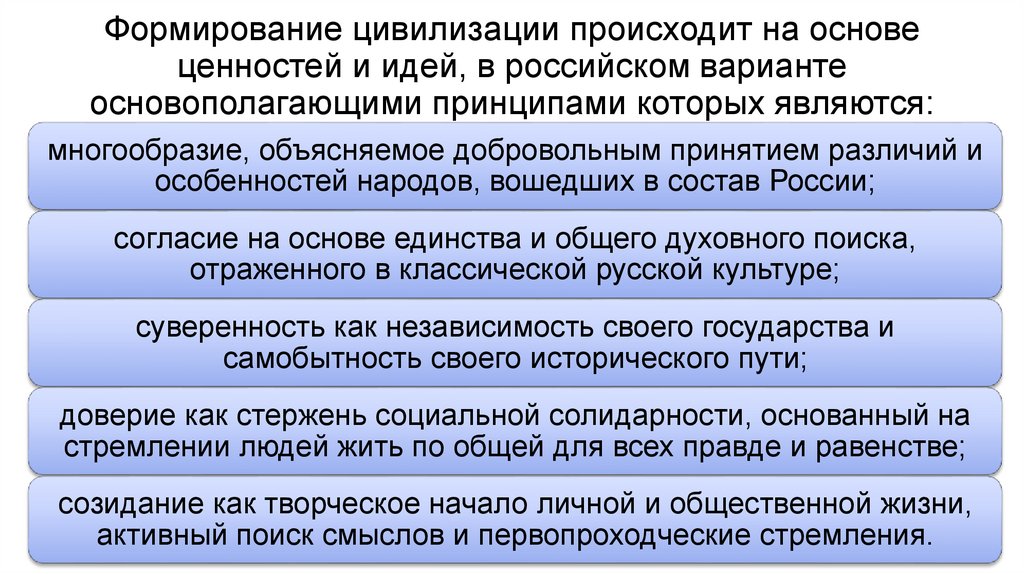 Формирование цивилизации происходит на основе ценностей и идей, в российском варианте основополагающими принципами которых являются:

многообразие, объясняемое добровольным принятием различий и особенностей народов, вошедших в состав России;

согласие на основе единства и общего духовного поиска, отраженного в классической русской культуре;

суверенность как независимость своего государства и самобытность своего исторического пути;

доверие как стержень социальной солидарности, основанный на стремлении людей жить по общей для всех правде и равенстве;

созидание как творческое начало личной и общественной жизни, активный поиск смыслов и первопроходческие стремления.